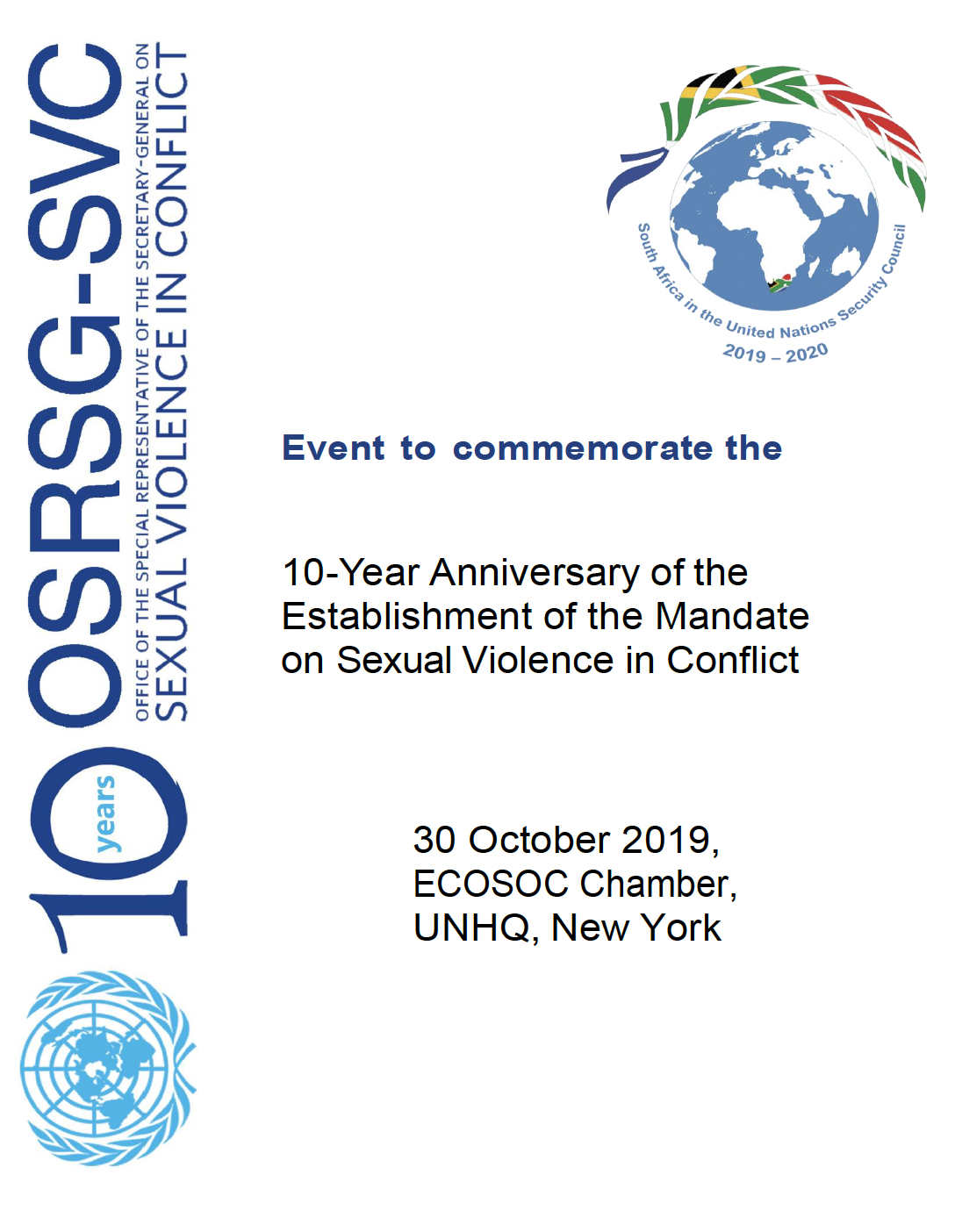 10 years OSRSG-SVC
OFFICE OF THE SPECIAL REPRESENTATIVE OF THE SECRETARY-GENERAL ON
SEXUAL VIOLENCE IN CONFLICT

South Africa in the United Nations Security Council
2019 – 2020

Event to commemorate the

10-Year Anniversary of the Establishment of the Mandate on Sexual Violence in Conflict

30 October 2019,
ECOSOC Chamber,
UNHQ, New York